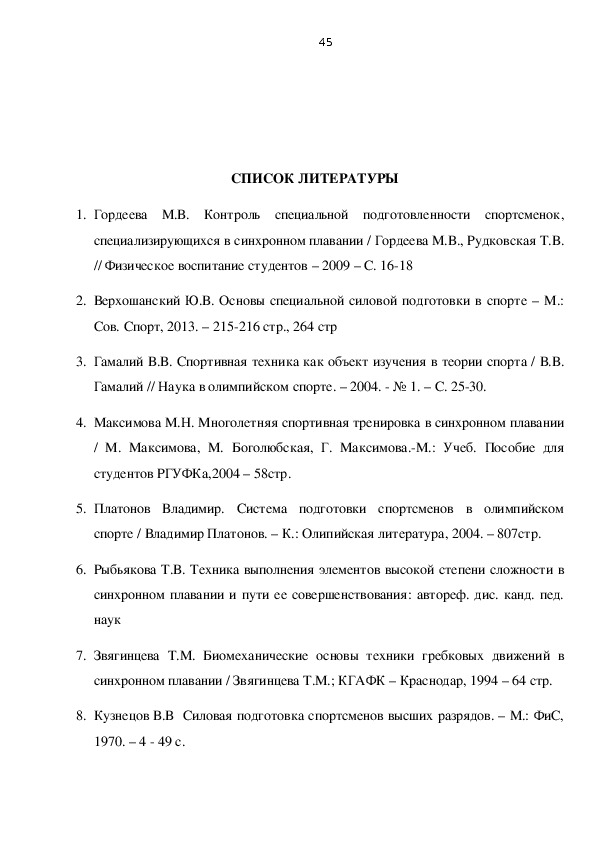 45

СПИСОК ЛИТЕРАТУРЫ

1. Гордеева М.В. Контроль специальной подготовленности спортсменок, специализирующихся в синхронном плавании / Гордеева М.В., Рудковская Т.В. // Физическое воспитание студентов – 2009 – С. 16-18

2. Верхошанский Ю.В. Основы специальной силовой подготовки в спорте – М.: Сов. Спорт, 2013. – 215-216 стр., 264 стр

3. Гамалий В.В. Спортивная техника как объект изучения в теории спорта / В.В. Гамалий // Наука в олимпийском спорте. – 2004. - № 1. – С. 25-30.

4. Максимова М.Н. Многолетняя спортивная тренировка в синхронном плавании / М. Максимова, М. Боголюбская, Г. Максимова.-М.: Учеб. Пособие для студентов РГУФКа,2004 – 58стр.

5. Платонов Владимир. Система подготовки спортсменов в олимпийском спорте / Владимир Платонов. – К.: Олипийская литература, 2004. – 807стр.

6. Рыбьякова Т.В. Техника выполнения элементов высокой степени сложности в синхронном плавании и пути ее совершенствования: автореф. дис. канд. пед. наук

7. Звягинцева Т.М. Биомеханические основы техники гребковых движений в синхронном плавании / Звягинцева Т.М.; КГАФК – Краснодар, 1994 – 64 стр.

8. Кузнецов В.В Силовая подготовка спортсменов высших разрядов. – М.: ФиС, 1970. – 4 - 49 с.